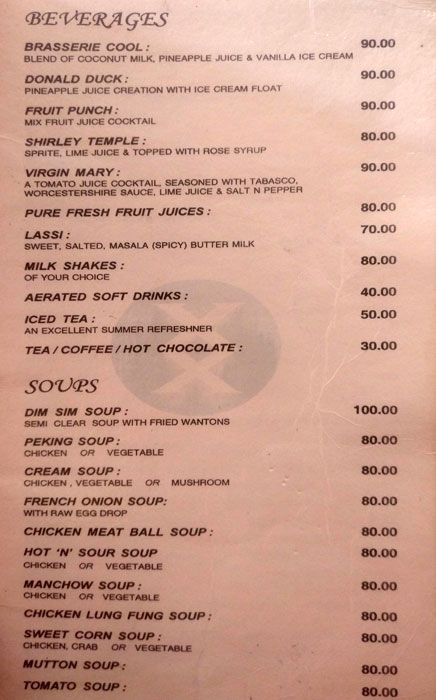 BEVERAGES

BRASSERIE COOL : 90.00
BLEND OF COCONUT MILK, PINEAPPLE JUICE & VANILLA ICE CREAM

DONALD DUCK : 90.00
PINEAPPLE JUICE CREATION WITH ICE CREAM FLOAT

FRUIT PUNCH : 90.00
MIX FRUIT JUICE COCKTAIL

SHIRLEY TEMPLE : 80.00
SPRITE, LIME JUICE & TOPPED WITH ROSE SYRUP

VIRGIN MARY : 90.00
A TOMATO JUICE COCKTAIL, SEASONED WITH TABASCO, WORCESTERSHIRE SAUCE, LIME JUICE & SALT N PEPPER

PURE FRESH FRUIT JUICES : 80.00

LASSI : 70.00
SWEET, SALTED, MASALA (SPICY) BUTTER MILK

MILK SHAKES : 80.00
OF YOUR CHOICE

AERATED SOFT DRINKS : 40.00

ICED TEA : 50.00
AN EXCELLENT SUMMER REFRESHNER

TEA / COFFEE / HOT CHOCOLATE : 30.00

SOUPS

DIM SIM SOUP : 100.00
SEMI CLEAR SOUP WITH FRIED WANTONS

PEKING SOUP : 80.00
CHICKEN OR VEGETABLE

CREAM SOUP : 80.00
CHICKEN , VEGETABLE OR MUSHROOM

FRENCH ONION SOUP: 80.00
WITH RAW EGG DROP

CHICKEN MEAT BALL SOUP : 80.00

HOT 'N' SOUR SOUP 80.00
CHICKEN OR VEGETABLE

MANCHOW SOUP : 80.00
CHICKEN OR VEGETABLE

CHICKEN LUNG FUNG SOUP : 80.00

SWEET CORN SOUP : 80.00
CHICKEN, CRAB OR VEGETABLE

MUTTON SOUP : 80.00

TOMATO SOUP : 80.00